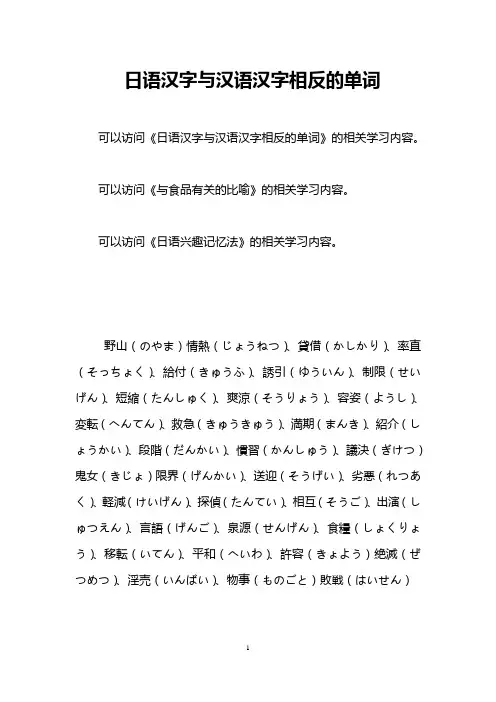 日语汉字与汉语汉字相反的单词

可以访问《日语汉字与汉语汉字相反的单词》的相关学习内容。

可以访问《与食品有关的比喻》的相关学习内容。

可以访问《日语兴趣记忆法》的相关学习内容。

野山（のやま）情熱（じょうねつ）、貸借（かしかり）、率直（そっちょく）、給付（きゅうふ）、誘引（ゆういん）、制限（せいげん）、短縮（たんしゅく）、爽涼（そうりょう）、容姿（ようし）、変転（へんてん）、救急（きゅうきゅう）、満期（まんき）、紹介（しょうかい）、段階（だんかい）、慣習（かんしゅう）、議決（ぎけつ）鬼女（きじょ）限界（げんかい）、送迎（そうげい）、劣悪（れつあく）、軽減（けいげん）、探偵（たんてい）、相互（そうご）、出演（しゅつえん）、言語（げんご）、泉源（せんげん）、食糧（しょくりょう）、移転（いてん）、平和（へいわ）、許容（きょよう）絶滅（ぜつめつ）、淫売（いんばい）、物事（ものごと）敗戦（はいせん）

1